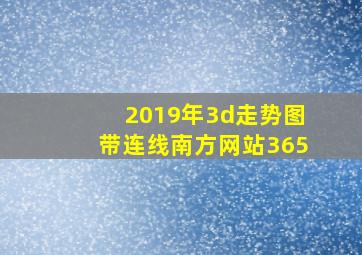 2019年3d走势图
带连线南方网站365